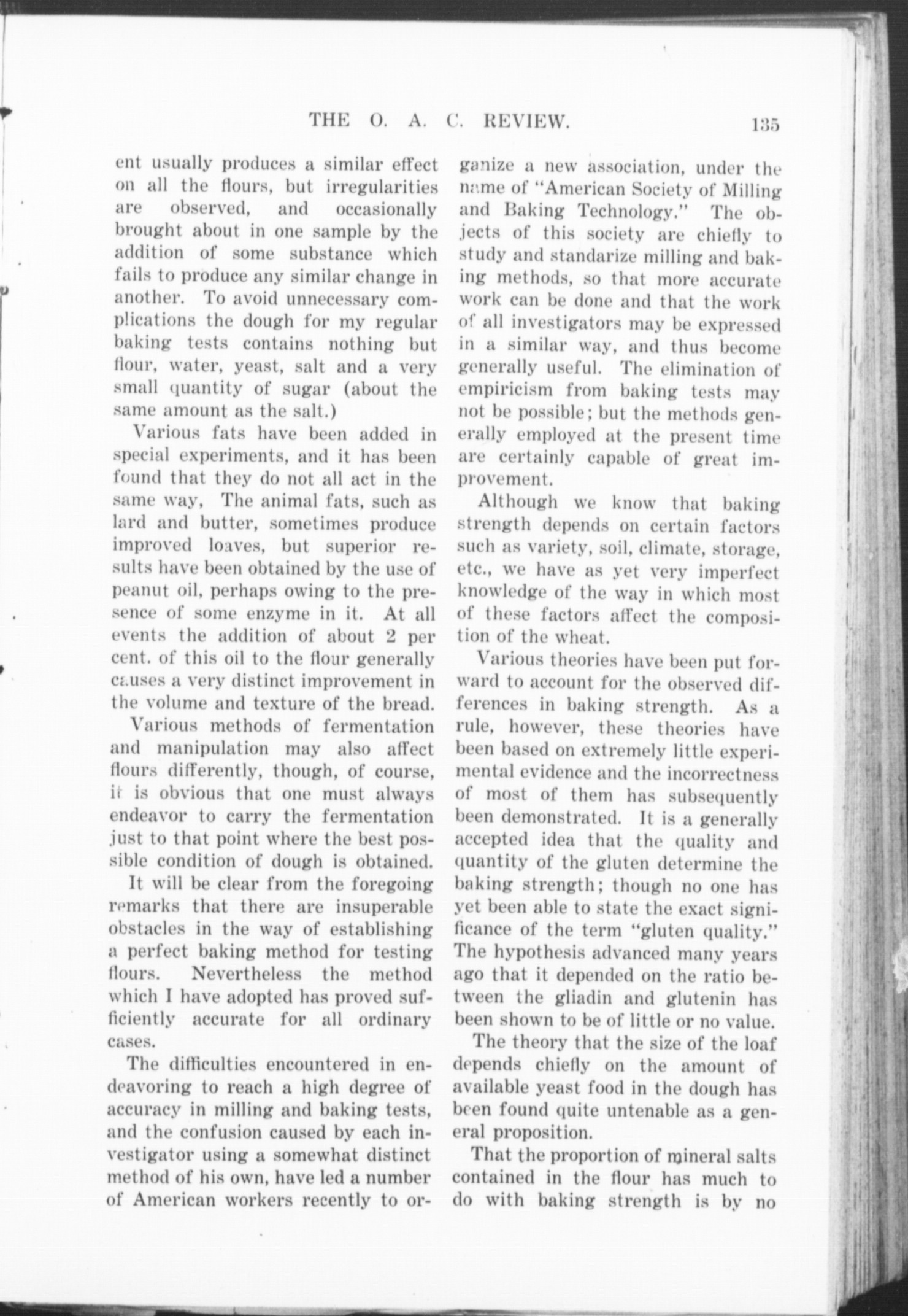 THE O. A. C. REVIEW. 135

ent usually produces a similar effect on all the flours, but irregularities are observed, and occasionally brought about in one sample by the addition of some substance which fails to produce any similar change in another. To avoid unnecessary complications the dough for my regular baking tests contains nothing but flour, water, yeast, salt and a very small quantity of sugar (about the same amount as the salt.)

Various fats have been added in special experiments, and it has been found that they do not all act in the same way, The animal fats, such as lard and butter, sometimes produce improved loaves, but superior results have been obtained by the use of peanut oil, perhaps owing to the presence of some enzyme in it. At all events the addition of about 2 per cent. of this oil to the flour generally causes a very distinct improvement in the volume and texture of the bread.

Various methods of fermentation and manipulation may also affect flours differently, though, of course, it is obvious that one must always endeavor to carry the fermentation just to that point where the best possible condition of dough is obtained.

It will be clear from the foregoing remarks that there are insuperable obstacles in the way of establishing a perfect baking method for testing flours. Nevertheless the method which I have adopted has proved sufficiently accurate for all ordinary cases.

The difficulties encountered in endeavoring to reach a high degree of accuracy in milling and baking tests, and the confusion caused by each investigator using a somewhat distinct method of his own, have led a number of American workers recently to organize a new association, under the name of "American Society of Milling and Baking Technology." The objects of this society are chiefly to study and standarize milling and baking methods, so that more accurate work can be done and that the work of all investigators may be expressed in a similar way, and thus become generally useful. The elimination of empiricism from baking tests may not be possible; but the methods generally employed at the present time are certainly capable of great improvement.

Although we know that baking strength depends on certain factors such as variety, soil, climate, storage, etc., we have as yet very imperfect knowledge of the way in which most of these factors affect the composition of the wheat.

Various theories have been put forward to account for the observed differences in baking strength. As a rule, however, these theories have been based on extremely little experimental evidence and the incorrectness of most of them has subsequently been demonstrated. It is a generally accepted idea that the quality and quantity of the gluten determine the baking strength; though no one has yet been able to state the exact significance of the term "gluten quality." The hypothesis advanced many years ago that it depended on the ratio between the gliadin and glutenin has been shown to be of little or no value.

The theory that the size of the loaf depends chiefly on the amount of available yeast food in the dough has been found quite untenable as a general proposition.

That the proportion of mineral salts contained in the flour has much to do with baking strength is by no